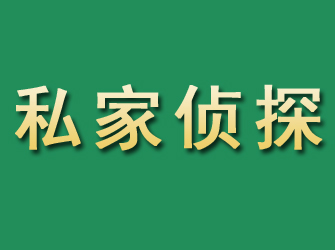 私家侦探